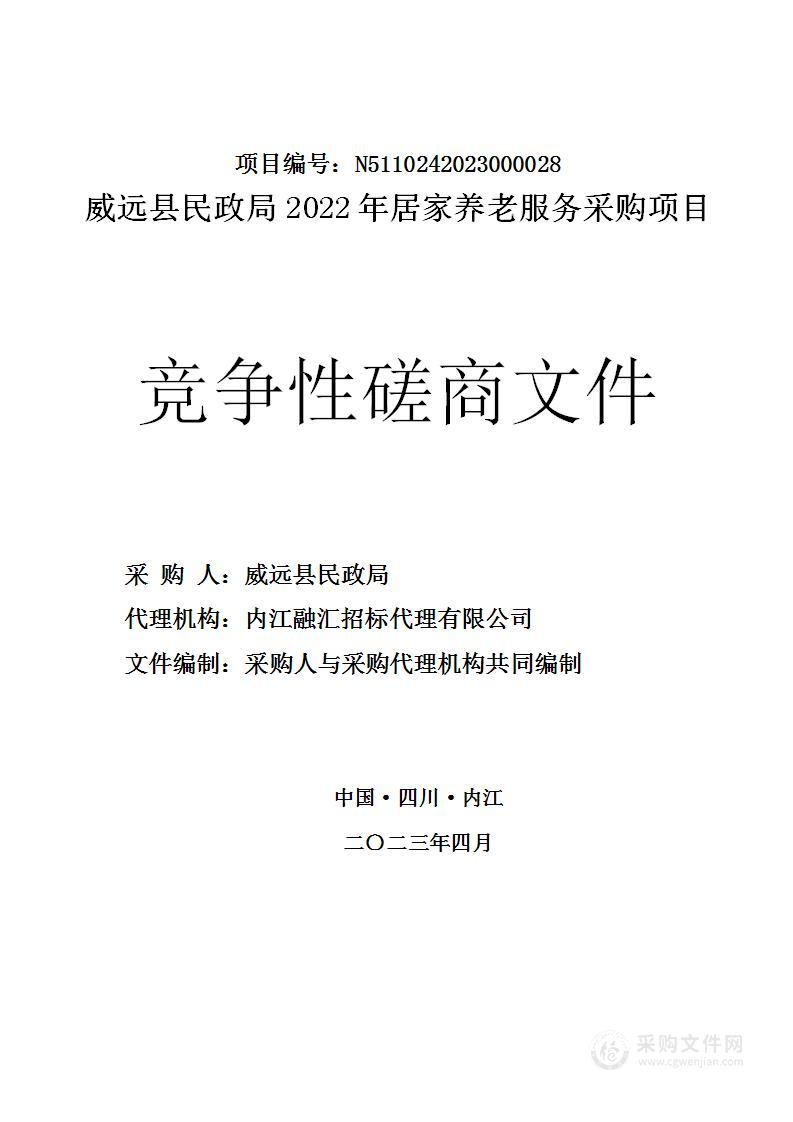 项目编号：N5110242023000028
威远县民政局 2022 年居家养老服务采购项目

竞争性磋商文件

采 购 人：威远县民政局
代理机构：内江融汇招标代理有限公司
文件编制：采购人与采购代理机构共同编制

中国·四川·内江
二〇二三年四月

采购文件网
www.cgwenjian.com